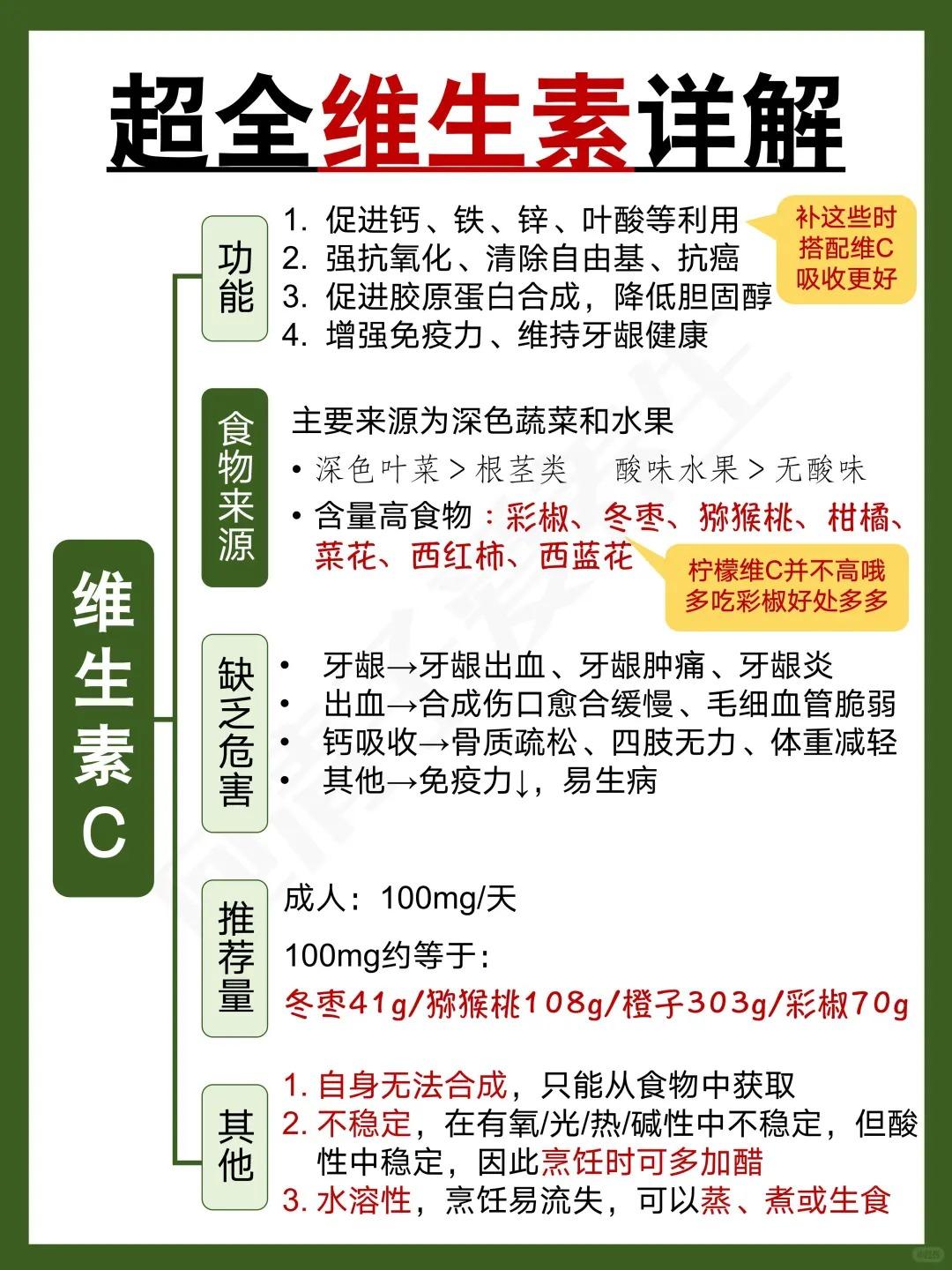 超全维生素详解

维生素C

功能
1. 促进钙、铁、锌、叶酸等利用
2. 强抗氧化、清除自由基、抗癌
3. 促进胶原蛋白合成，降低胆固醇
4. 增强免疫力、维持牙龈健康

补这些时搭配维C吸收更好

食物来源
主要来源为深色蔬菜和水果
• 深色叶菜＞根茎类 酸味水果＞无酸味
• 含量高食物：彩椒、冬枣、猕猴桃、柑橘、菜花、西红柿、西蓝花

柠檬维C并不高哦 多吃彩椒好处多多

缺乏危害
• 牙龈→牙龈出血、牙龈肿痛、牙龈炎
• 出血→合成伤口愈合缓慢、毛细血管脆弱
• 钙吸收→骨质疏松、四肢无力、体重减轻
• 其他→免疫力↓，易生病

推荐量
成人：100mg/天
100mg约等于：
冬枣41g/猕猴桃108g/橙子303g/彩椒70g

其他
1. 自身无法合成，只能从食物中获取
2. 不稳定，在有氧/光/热/碱性中不稳定，但酸性中稳定，因此烹饪时可多加醋
3. 水溶性，烹饪易流失，可以蒸、煮或生食